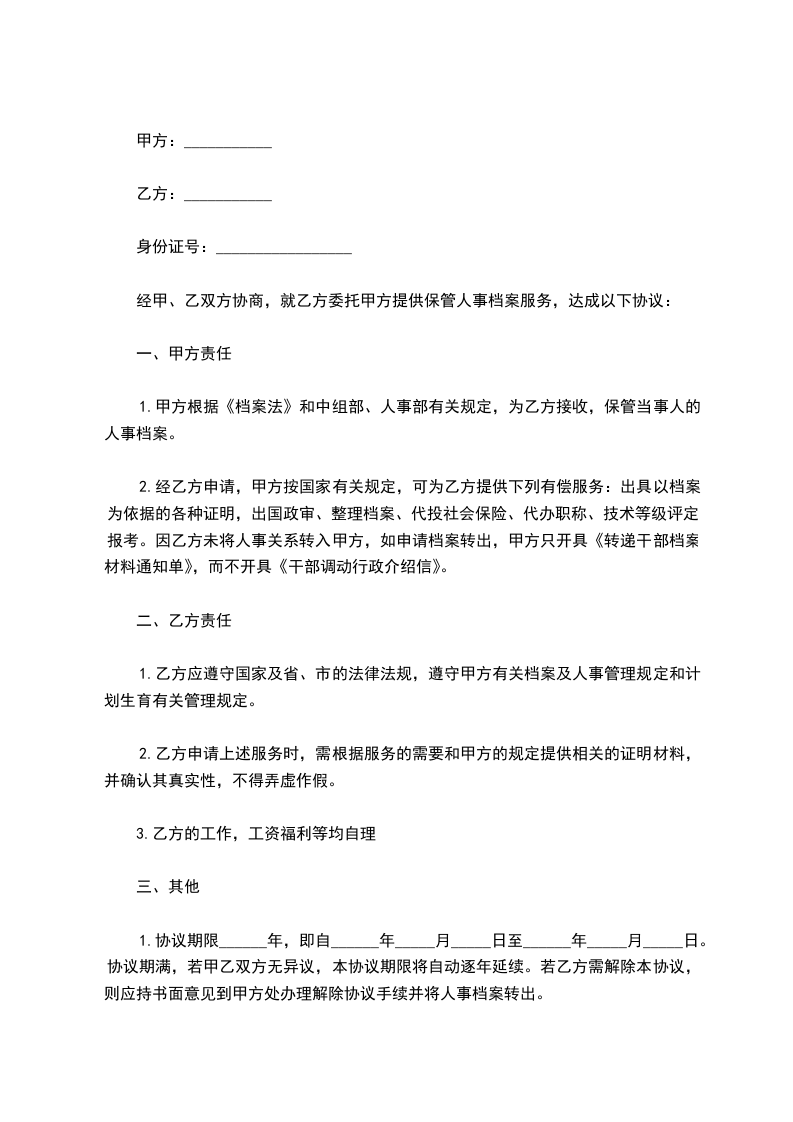 甲方：___________

乙方：___________

身份证号：_________________

经甲、乙双方协商，就乙方委托甲方提供保管人事档案服务，达成以下协议：

一、甲方责任

1.甲方根据《档案法》和中组部、人事部有关规定，为乙方接收，保管当事人的人事档案。

2.经乙方申请，甲方按国家有关规定，可为乙方提供下列有偿服务：出具以档案为依据的各种证明，出国政审、整理档案、代投社会保险、代办职称、技术等级评定报考。因乙方未将人事关系转入甲方，如申请档案转出，甲方只开具《转递干部档案材料通知单》，而不开具《干部调动行政介绍信》。

二、乙方责任

1.乙方应遵守国家及省、市的法律法规，遵守甲方有关档案及人事管理规定和计划生育有关管理规定。

2.乙方申请上述服务时，需根据服务的需要和甲方的规定提供相关的证明材料，并确认其真实性，不得弄虚作假。

3.乙方的工作，工资福利等均自理

三、其他

1.协议期限______年，即自______年_____月_____日至______年_____月_____日。协议期满，若甲乙双方无异议，本协议期限将自动逐年延续。若乙方需解除本协议，则应持书面意见到甲方处办理解除协议手续并将人事档案转出。